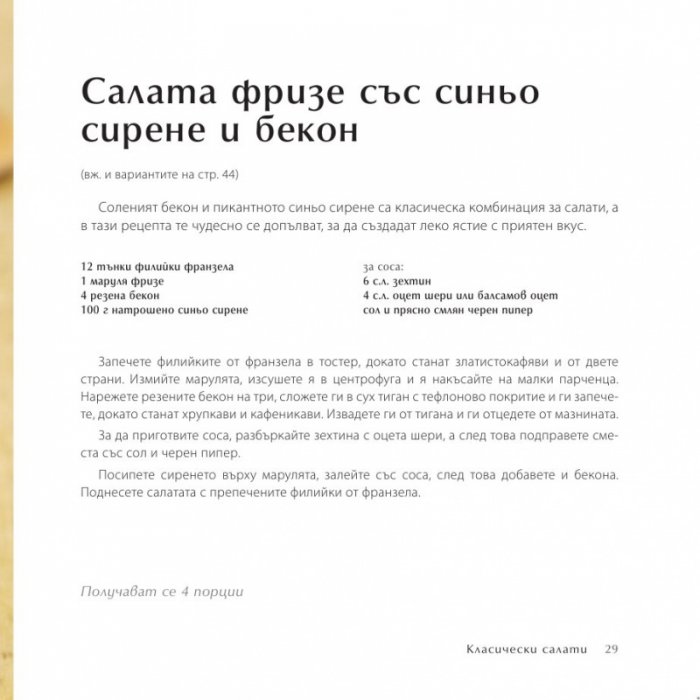 Салата фризе със синьо сирене и бекон

(вж. и вариантите на стр. 44)

Соленият бекон и пикантното синьо сирене са класическа комбинация за салати, а в тази рецепта те чудесно се допълват, за да създадат леко ястие с приятен вкус.

12 тънки филийки франзела
1 маруля фризе
4 резена бекон
100 г натрошено синьо сирене

за соса:
6 с.л. зехтин
4 с.л. оцет шери или балсамов оцет
сол и прясно смлян черен пипер

Запечете филийките от франзела в тостер, докато станат златистокафяви и от двете страни. Измийте марулята, изсушете я в центрофуга и я накъсайте на малки парченца. Нарежете резените бекон на три, сложете ги в сух тиган с тефлоново покритие и ги запечете, докато станат хрупкави и кафеникави. Извадете ги от тигана и ги отцедете от мазнината.

За да приготвите соса, разбъркайте зехтина с оцета шери, а след това подправете сместа със сол и черен пипер.

Посипете сиренето върху марулята, залейте със соса, след това добавете и бекона. Поднесете салатата с препечените филийки от франзела.

Получават се 4 порции

Класически салати 29